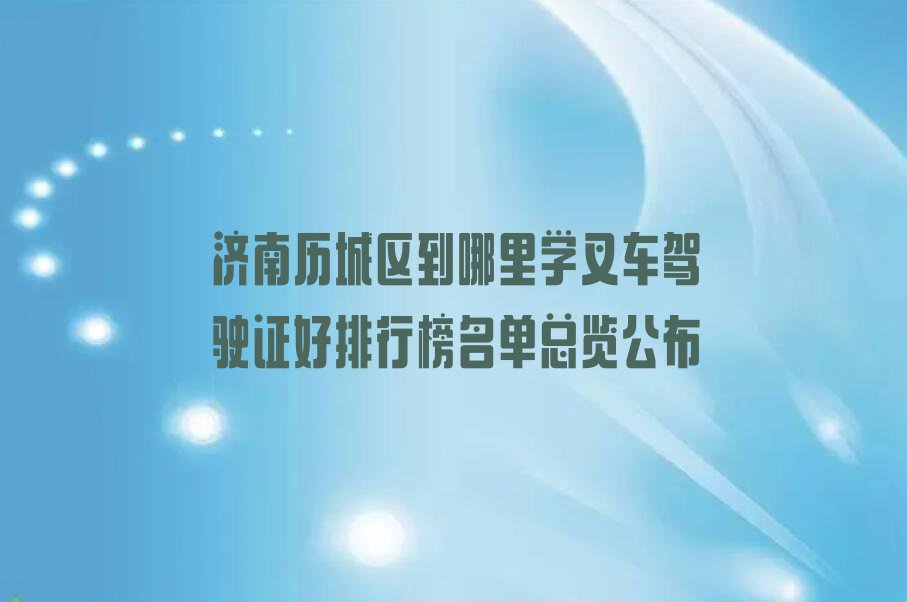 济南历城区到哪里学叉车驾驶证好排行榜名单总览公布